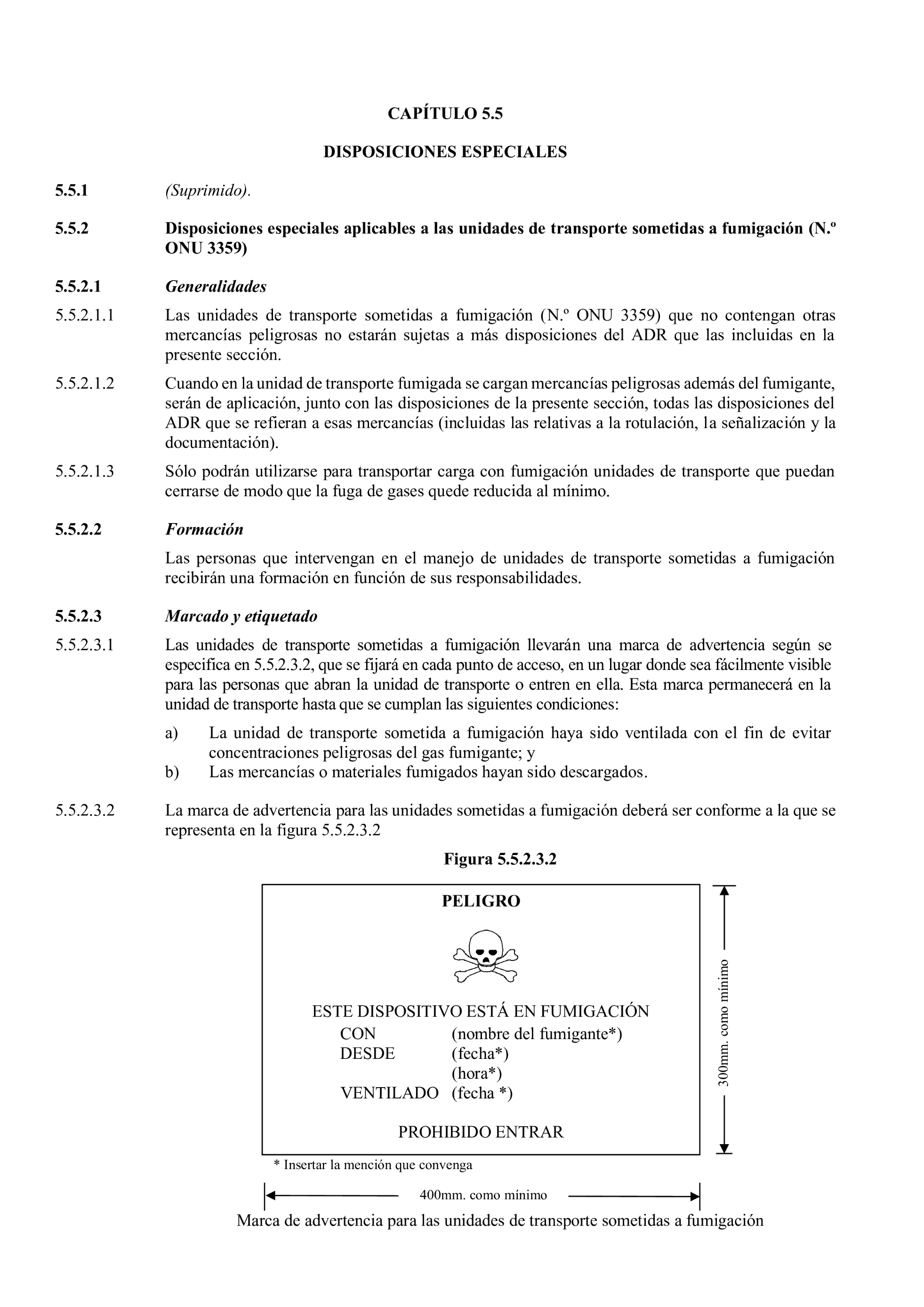 CAPÍTULO 5.5

DISPOSICIONES ESPECIALES

5.5.1 (Suprimido).

5.5.2 Disposiciones especiales aplicables a las unidades de transporte sometidas a fumigación (N.º ONU 3359)

5.5.2.1 Generalidades

5.5.2.1.1 Las unidades de transporte sometidas a fumigación (N.º ONU 3359) que no contengan otras mercancías peligrosas no estarán sujetas a más disposiciones del ADR que las incluidas en la presente sección.

5.5.2.1.2 Cuando en la unidad de transporte fumigada se cargan mercancías peligrosas además del fumigante, serán de aplicación, junto con las disposiciones de la presente sección, todas las disposiciones del ADR que se refieran a esas mercancías (incluidas las relativas a la rotulación, la señalización y la documentación).

5.5.2.1.3 Sólo podrán utilizarse para transportar carga con fumigación unidades de transporte que puedan cerrarse de modo que la fuga de gases quede reducida al mínimo.

5.5.2.2 Formación

Las personas que intervengan en el manejo de unidades de transporte sometidas a fumigación recibirán una formación en función de sus responsabilidades.

5.5.2.3 Marcado y etiquetado

5.5.2.3.1 Las unidades de transporte sometidas a fumigación llevarán una marca de advertencia según se especifica en 5.5.2.3.2, que se fijará en cada punto de acceso, en un lugar donde sea fácilmente visible para las personas que abran la unidad de transporte o entren en ella. Esta marca permanecerá en la unidad de transporte hasta que se cumplan las siguientes condiciones:

a) La unidad de transporte sometida a fumigación haya sido ventilada con el fin de evitar concentraciones peligrosas del gas fumigante; y
b) Las mercancías o materiales fumigados hayan sido descargados.

5.5.2.3.2 La marca de advertencia para las unidades sometidas a fumigación deberá ser conforme a la que se representa en la figura 5.5.2.3.2

Figura 5.5.2.3.2

PELIGRO

ESTE DISPOSITIVO ESTÁ EN FUMIGACIÓN
CON (nombre del fumigante*)
DESDE (fecha*)
(hora*)
VENTILADO (fecha *)

PROHIBIDO ENTRAR

300mm. como mínimo

* Insertar la mención que convenga

400mm. como mínimo

Marca de advertencia para las unidades de transporte sometidas a fumigación